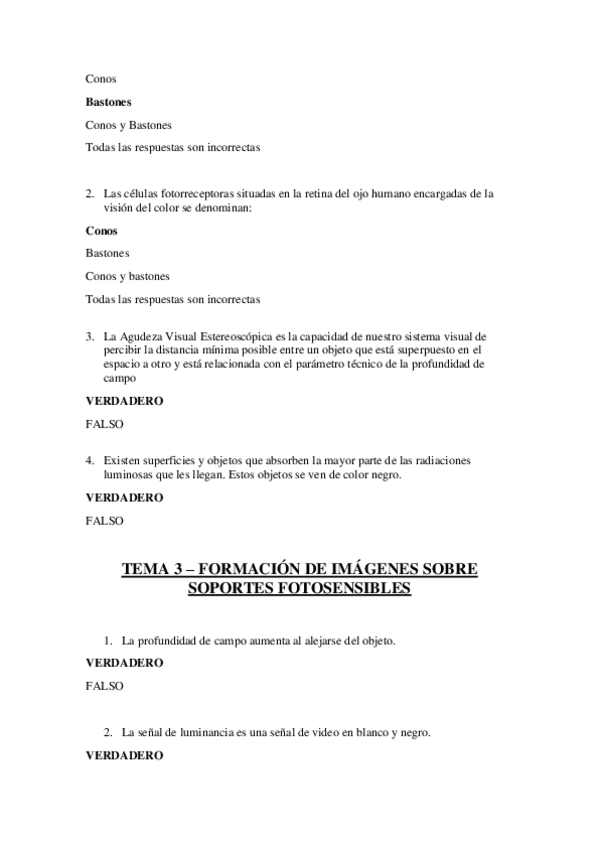 Conos

Bastones

Conos y Bastones

Todas las respuestas son incorrectas

2. Las células fotorreceptoras situadas en la retina del ojo humano encargadas de la visión del color se denominan:

Conos

Bastones

Conos y bastones

Todas las respuestas son incorrectas

3. La Agudeza Visual Estereoscópica es la capacidad de nuestro sistema visual de percibir la distancia mínima posible entre un objeto que está superpuesto en el espacio a otro y está relacionada con el parámetro técnico de la profundidad de campo

VERDADERO

FALSO

4. Existen superficies y objetos que absorben la mayor parte de las radiaciones luminosas que les llegan. Estos objetos se ven de color negro.

VERDADERO

FALSO

TEMA 3 – FORMACIÓN DE IMÁGENES SOBRE SOPORTES FOTOSENSIBLES

1. La profundidad de campo aumenta al alejarse del objeto.

VERDADERO

FALSO

2. La señal de luminancia es una señal de video en blanco y negro.

VERDADERO